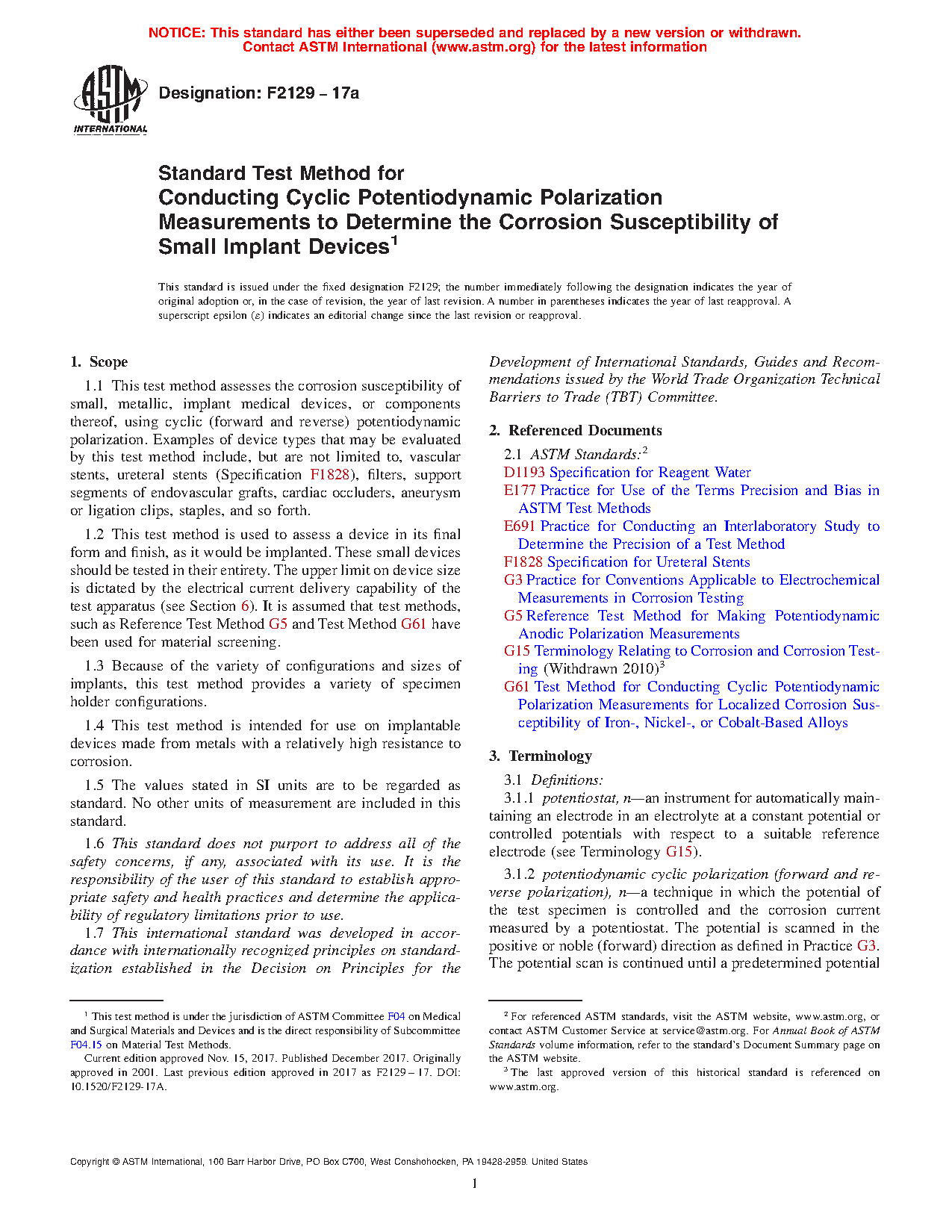 NOTICE: This standard has either been superseded and replaced by a new version or withdrawn. Contact ASTM International (www.astm.org) for the latest information

ASTM INTERNATIONAL

Designation: F2129 – 17a

Standard Test Method for Conducting Cyclic Potentiodynamic Polarization Measurements to Determine the Corrosion Susceptibility of Small Implant Devices$^1$

This standard is issued under the fixed designation F2129; the number immediately following the designation indicates the year of original adoption or, in the case of revision, the year of last revision. A number in parentheses indicates the year of last reapproval. A superscript epsilon (ε) indicates an editorial change since the last revision or reapproval.

1. Scope

1.1 This test method assesses the corrosion susceptibility of small, metallic, implant medical devices, or components thereof, using cyclic (forward and reverse) potentiodynamic polarization. Examples of device types that may be evaluated by this test method include, but are not limited to, vascular stents, ureteral stents (Specification F1828), filters, support segments of endovascular grafts, cardiac occluders, aneurysm or ligation clips, staples, and so forth.

1.2 This test method is used to assess a device in its final form and finish, as it would be implanted. These small devices should be tested in their entirety. The upper limit on device size is dictated by the electrical current delivery capability of the test apparatus (see Section 6). It is assumed that test methods, such as Reference Test Method G5 and Test Method G61 have been used for material screening.

1.3 Because of the variety of configurations and sizes of implants, this test method provides a variety of specimen holder configurations.

1.4 This test method is intended for use on implantable devices made from metals with a relatively high resistance to corrosion.

1.5 The values stated in SI units are to be regarded as standard. No other units of measurement are included in this standard.

1.6 This standard does not purport to address all of the safety concerns, if any, associated with its use. It is the responsibility of the user of this standard to establish appropriate safety and health practices and determine the applicability of regulatory limitations prior to use.

1.7 This international standard was developed in accordance with internationally recognized principles on standardization established in the Decision on Principles for the Development of International Standards, Guides and Recommendations issued by the World Trade Organization Technical Barriers to Trade (TBT) Committee.

2. Referenced Documents

2.1 ASTM Standards:$^2$
D1193 Specification for Reagent Water
E177 Practice for Use of the Terms Precision and Bias in ASTM Test Methods
E691 Practice for Conducting an Interlaboratory Study to Determine the Precision of a Test Method
F1828 Specification for Ureteral Stents
G3 Practice for Conventions Applicable to Electrochemical Measurements in Corrosion Testing
G5 Reference Test Method for Making Potentiodynamic Anodic Polarization Measurements
G15 Terminology Relating to Corrosion and Corrosion Testing (Withdrawn 2010)$^3$
G61 Test Method for Conducting Cyclic Potentiodynamic Polarization Measurements for Localized Corrosion Susceptibility of Iron-, Nickel-, or Cobalt-Based Alloys

3. Terminology

3.1 Definitions:

3.1.1 potentiostat, n—an instrument for automatically maintaining an electrode in an electrolyte at a constant potential or controlled potentials with respect to a suitable reference electrode (see Terminology G15).

3.1.2 potentiodynamic cyclic polarization (forward and reverse polarization), n—a technique in which the potential of the test specimen is controlled and the corrosion current measured by a potentiostat. The potential is scanned in the positive or noble (forward) direction as defined in Practice G3. The potential scan is continued until a predetermined potential

$^1$ This test method is under the jurisdiction of ASTM Committee F04 on Medical and Surgical Materials and Devices and is the direct responsibility of Subcommittee F04.15 on Material Test Methods.
Current edition approved Nov. 15, 2017. Published December 2017. Originally approved in 2001. Last previous edition approved in 2017 as F2129 – 17. DOI: 10.1520/F2129-17A.

$^2$ For referenced ASTM standards, visit the ASTM website, www.astm.org, or contact ASTM Customer Service at service@astm.org. For Annual Book of ASTM Standards volume information, refer to the standard's Document Summary page on the ASTM website.
$^3$ The last approved version of this historical standard is referenced on www.astm.org.

Copyright © ASTM International, 100 Barr Harbor Drive, PO Box C700, West Conshohocken, PA 19428-2959. United States

1